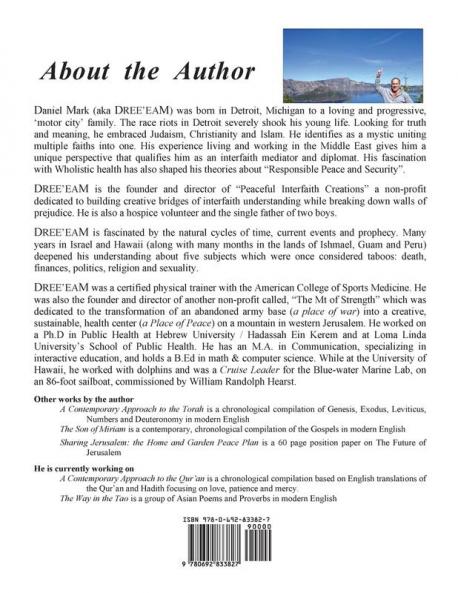 About the Author

Daniel Mark (aka DREE'EAM) was born in Detroit, Michigan to a loving and progressive, 'motor city' family. The race riots in Detroit severely shook his young life. Looking for truth and meaning, he embraced Judaism, Christianity and Islam. He identifies as a mystic uniting multiple faiths into one. His experience living and working in the Middle East gives him a unique perspective that qualifies him as an interfaith mediator and diplomat. His fascination with Wholistic health has also shaped his theories about "Responsible Peace and Security".

DREE'EAM is the founder and director of "Peaceful Interfaith Creations" a non-profit dedicated to building creative bridges of interfaith understanding while breaking down walls of prejudice. He is also a hospice volunteer and the single father of two boys.

DREE'EAM is fascinated by the natural cycles of time, current events and prophecy. Many years in Israel and Hawaii (along with many months in the lands of Ishmael, Guam and Peru) deepened his understanding about five subjects which were once considered taboos: death, finances, politics, religion and sexuality.

DREE'EAM was a certified physical trainer with the American College of Sports Medicine. He was also the founder and director of another non-profit called, "The Mt of Strength" which was dedicated to the transformation of an abandoned army base (a place of war) into a creative, sustainable, health center (a Place of Peace) on a mountain in western Jerusalem. He worked on a Ph.D in Public Health at Hebrew University / Hadassah Ein Kerem and at Loma Linda University's School of Public Health. He has an M.A. in Communication, specializing in interactive education, and holds a B.Ed in math & computer science. While at the University of Hawaii, he worked with dolphins and was a Cruise Leader for the Blue-water Marine Lab, on an 86-foot sailboat, commissioned by William Randolph Hearst.

Other works by the author
A Contemporary Approach to the Torah is a chronological compilation of Genesis, Exodus, Leviticus, Numbers and Deuteronomy in modern English
The Son of Miriam is a contemporary, chronological compilation of the Gospels in modern English
Sharing Jerusalem: the Home and Garden Peace Plan is a 60 page position paper on The Future of Jerusalem

He is currently working on
A Contemporary Approach to the Qur'an is a chronological compilation based on English translations of the Qur'an and Hadith focusing on love, patience and mercy.
The Way in the Tao is a group of Asian Poems and Proverbs in modern English

ISBN 978-0-692-83382-7
90000
9 780692 833827